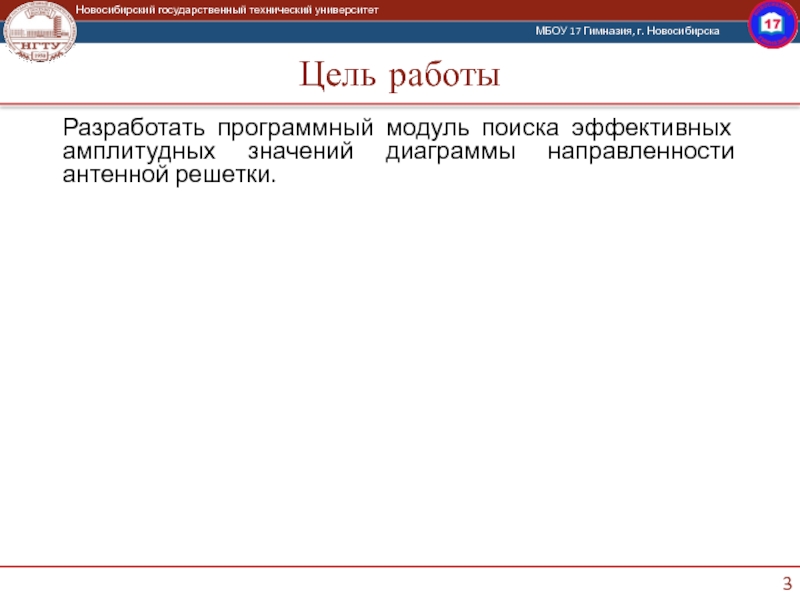 НГТУ

Новосибирский государственный технический университет

МБОУ 17 Гимназия, г. Новосибирска

17

Цель работы

Разработать программный модуль поиска эффективных амплитудных значений диаграммы направленности антенной решетки.

3